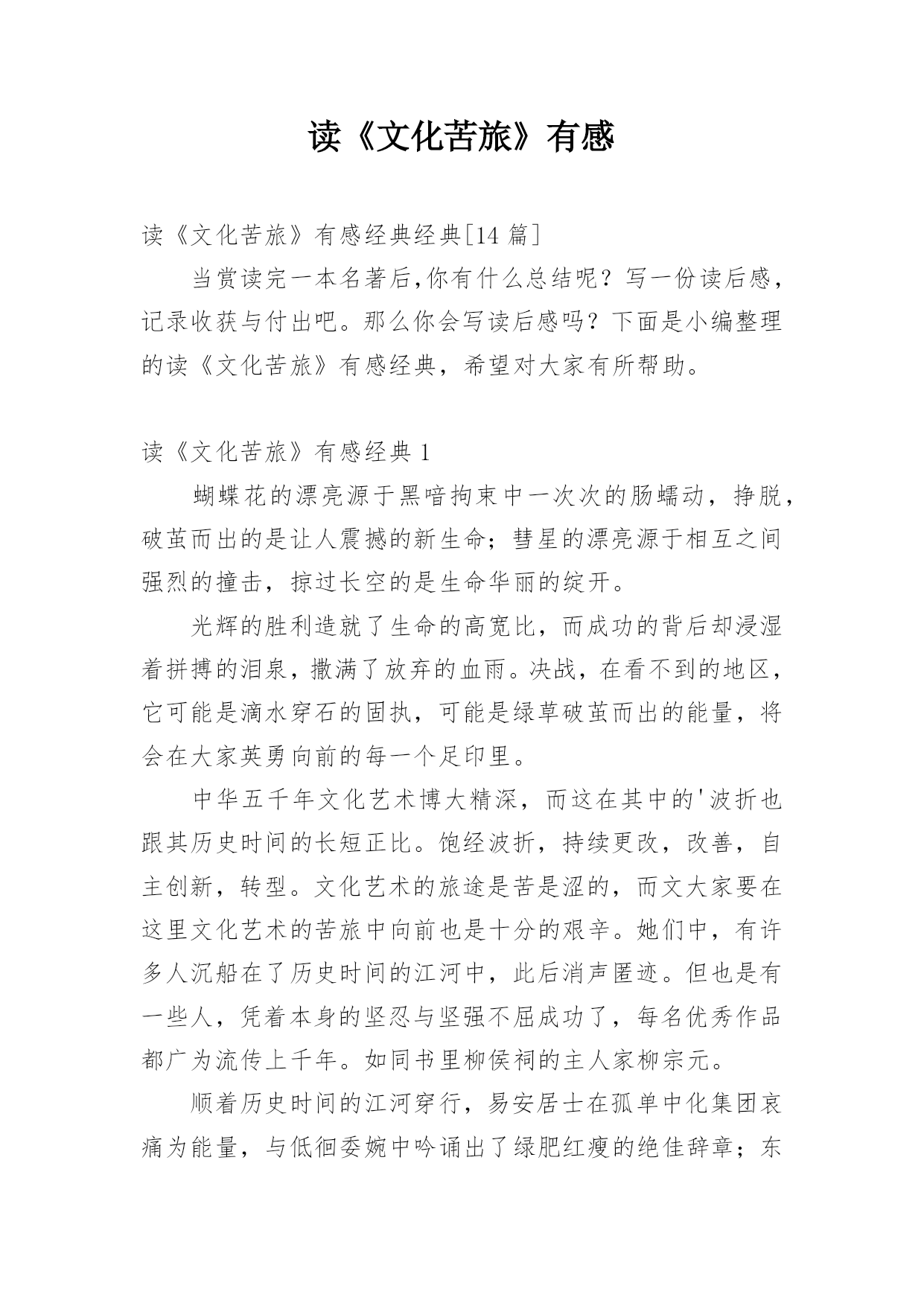 读《文化苦旅》有感

读《文化苦旅》有感经典经典[14 篇]

当赏读完一本名著后,你有什么总结呢？写一份读后感，记录收获与付出吧。那么你会写读后感吗？下面是小编整理的读《文化苦旅》有感经典，希望对大家有所帮助。

读《文化苦旅》有感经典 1

蝴蝶花的漂亮源于黑暗拘束中一次次的肠蠕动，挣脱，破茧而出的是让人震撼的新生命；彗星的漂亮源于相互之间强烈的撞击，掠过长空的是生命华丽的绽开。

光辉的胜利造就了生命的高宽比，而成功的背后却浸湿着拼搏的泪泉，撒满了放弃的血雨。决战，在看不到的地区，它可能是滴水穿石的固执，可能是绿草破茧而出的能量，将会在大家英勇向前的每一个足印里。

中华五千年文化艺术博大精深，而这在其中的'波折也跟其历史时间的长短正比。饱经波折，持续更改，改善，自主创新，转型。文化艺术的旅途是苦是涩的，而文大家要在这里文化艺术的苦旅中向前也是十分的艰辛。她们中，有许多人沉船在了历史时间的江河中，此后消声匿迹。但也是有一些人，凭着本身的坚忍与坚强不屈成功了，每名优秀作品都广为流传上千年。如同书里柳侯祠的主人家柳宗元。

顺着历史时间的江河穿行，易安居士在孤单中化集团哀痛为能量，与低徊委婉中吟诵出了绿肥红瘦的绝佳辞章；东